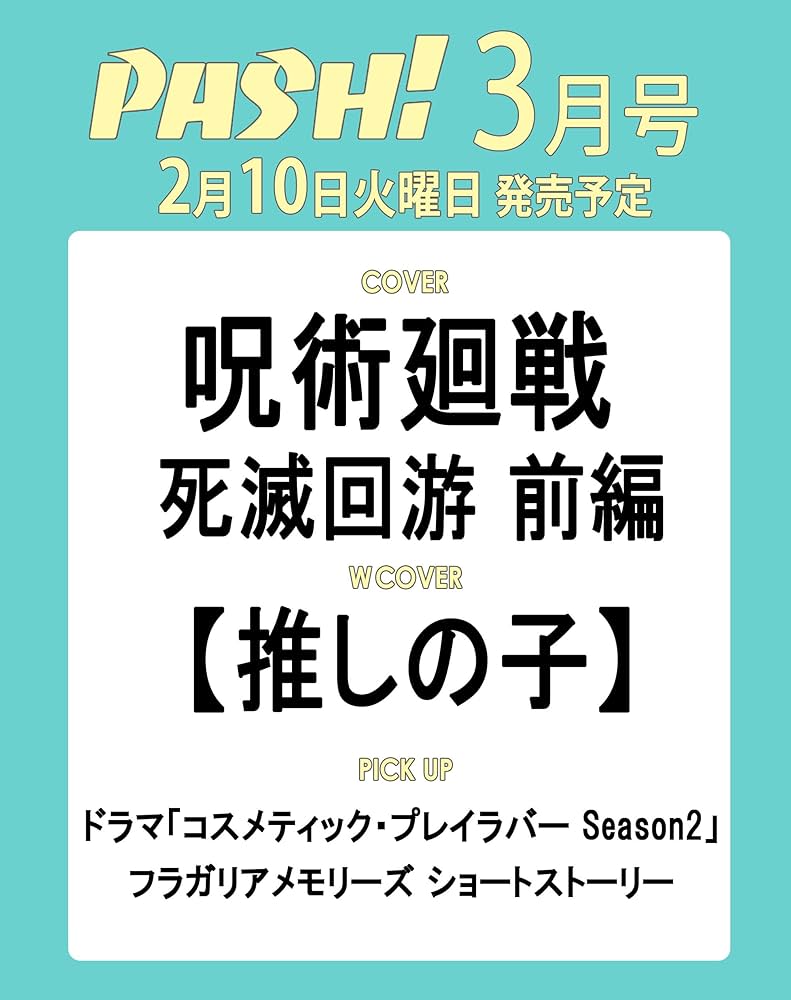 PASH! 3月号
2月10日火曜日 発売予定

COVER
呪術廻戦
死滅回游 前編

W COVER
【推しの子】

PICK UP
ドラマ「コスメティック・プレイラバー Season2」
フラガリアメモリーズ ショートストーリー